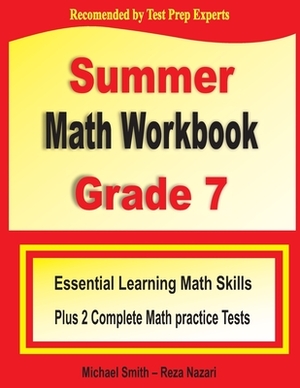 Recomended by Test Prep Experts

Summer
Math Workbook
Grade 7

Essential Learning Math Skills
Plus 2 Complete Math practice Tests

Michael Smith – Reza Nazari